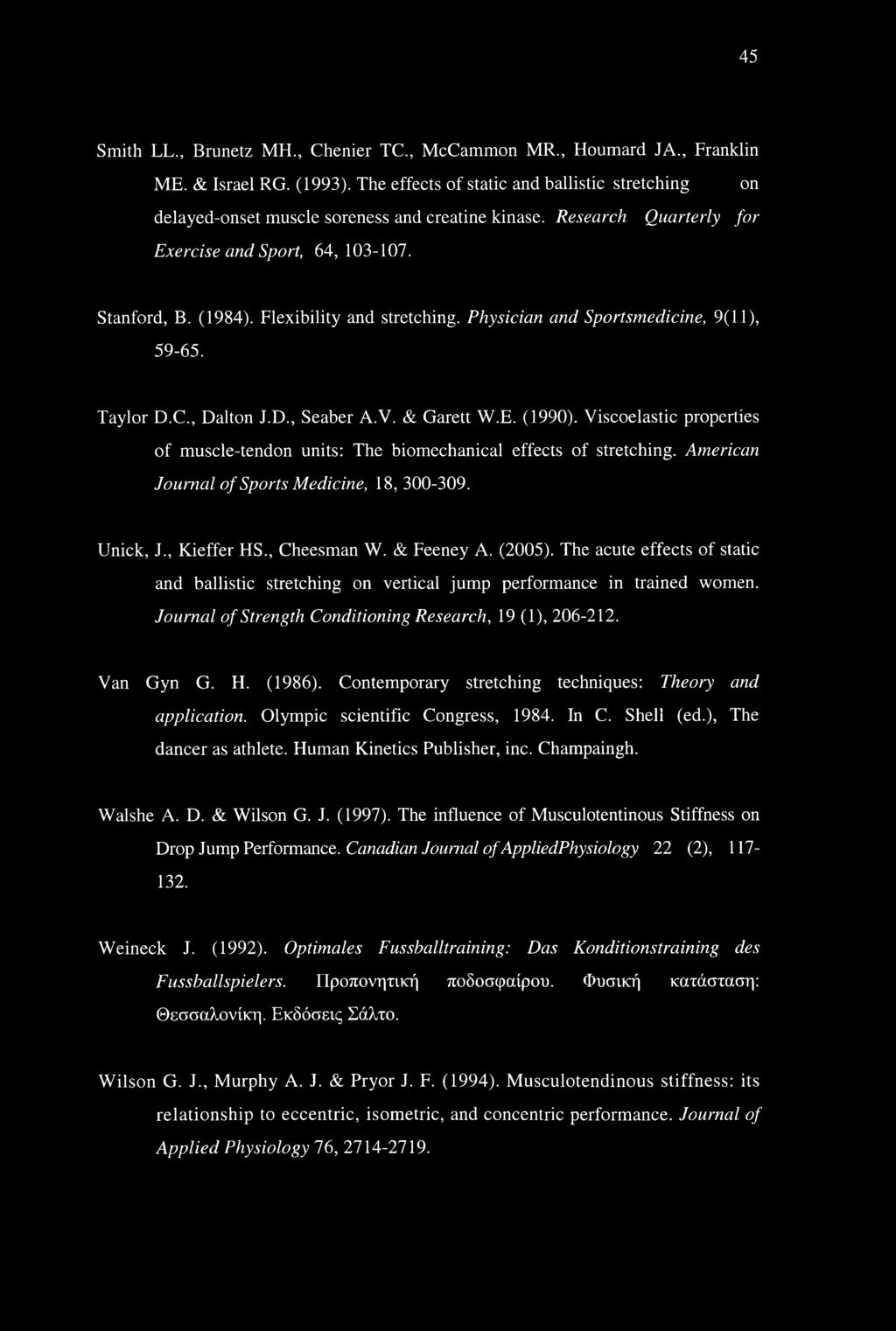 45

Smith LL., Brunetz MH., Chenier TC., McCammon MR., Houmard JA., Franklin ME. & Israel RG. (1993). The effects of static and ballistic stretching on delayed-onset muscle soreness and creatine kinase. Research Quarterly for Exercise and Sport, 64, 103-107.

Stanford, B. (1984). Flexibility and stretching. Physician and Sportsmedicine, 9(11), 59-65.

Taylor D.C., Dalton J.D., Seaber A.V. & Garett W.E. (1990). Viscoelastic properties of muscle-tendon units: The biomechanical effects of stretching. American Journal of Sports Medicine, 18, 300-309.

Unick, J., Kieffer HS., Cheesman W. & Feeney A. (2005). The acute effects of static and ballistic stretching on vertical jump performance in trained women. Journal of Strength Conditioning Research, 19 (1), 206-212.

Van Gyn G. H. (1986). Contemporary stretching techniques: Theory and application. Olympic scientific Congress, 1984. In C. Shell (ed.), The dancer as athlete. Human Kinetics Publisher, inc. Champaingh.

Walshe A. D. & Wilson G. J. (1997). The influence of Musculotentinous Stiffness on Drop Jump Performance. Canadian Journal of AppliedPhysiology 22 (2), 117-132.

Weineck J. (1992). Optimales Fussballtraining: Das Konditionstraining des Fussballspielers. Προπονητική ποδοσφαίρου. Φυσική κατάσταση: Θεσσαλονίκη. Εκδόσεις Σάλτο.

Wilson G. J., Murphy A. J. & Pryor J. F. (1994). Musculotendinous stiffness: its relationship to eccentric, isometric, and concentric performance. Journal of Applied Physiology 76, 2714-2719.